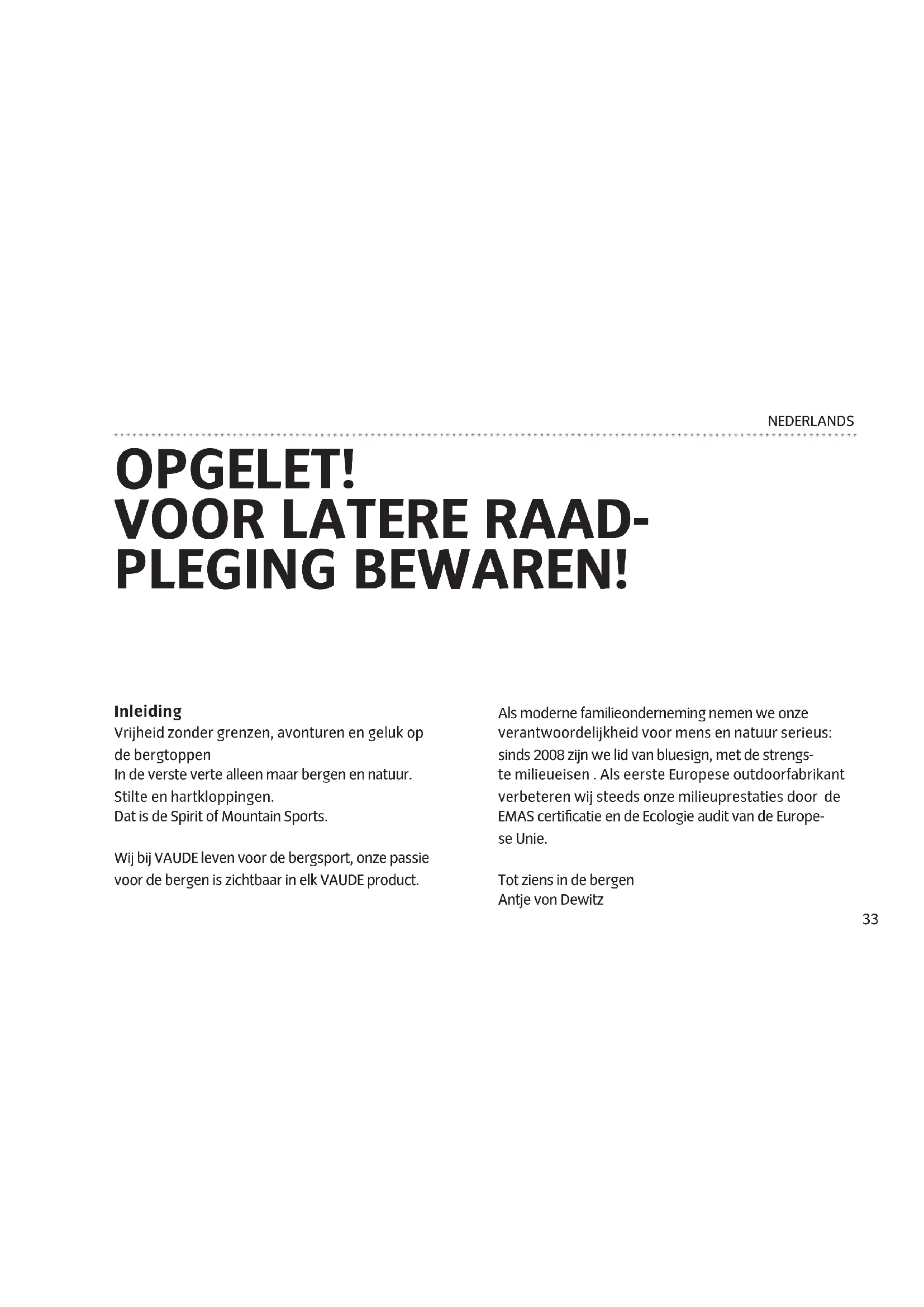 NEDERLANDS

OPGELET!
VOOR LATERE RAADPLEGING BEWAREN!

Inleiding
Vrijheid zonder grenzen, avonturen en geluk op de bergtoppen
In de verste verte alleen maar bergen en natuur.
Stilte en hartkloppingen.
Dat is de Spirit of Mountain Sports.

Wij bij VAUDE leven voor de bergsport, onze passie voor de bergen is zichtbaar in elk VAUDE product.

Als moderne familieonderneming nemen we onze verantwoordelijkheid voor mens en natuur serieus: sinds 2008 zijn we lid van bluesign, met de strengste milieueisen . Als eerste Europese outdoorfabrikant verbeteren wij steeds onze milieuprestaties door de EMAS certificatie en de Ecologie audit van de Europese Unie.

Tot ziens in de bergen
Antje von Dewitz

33